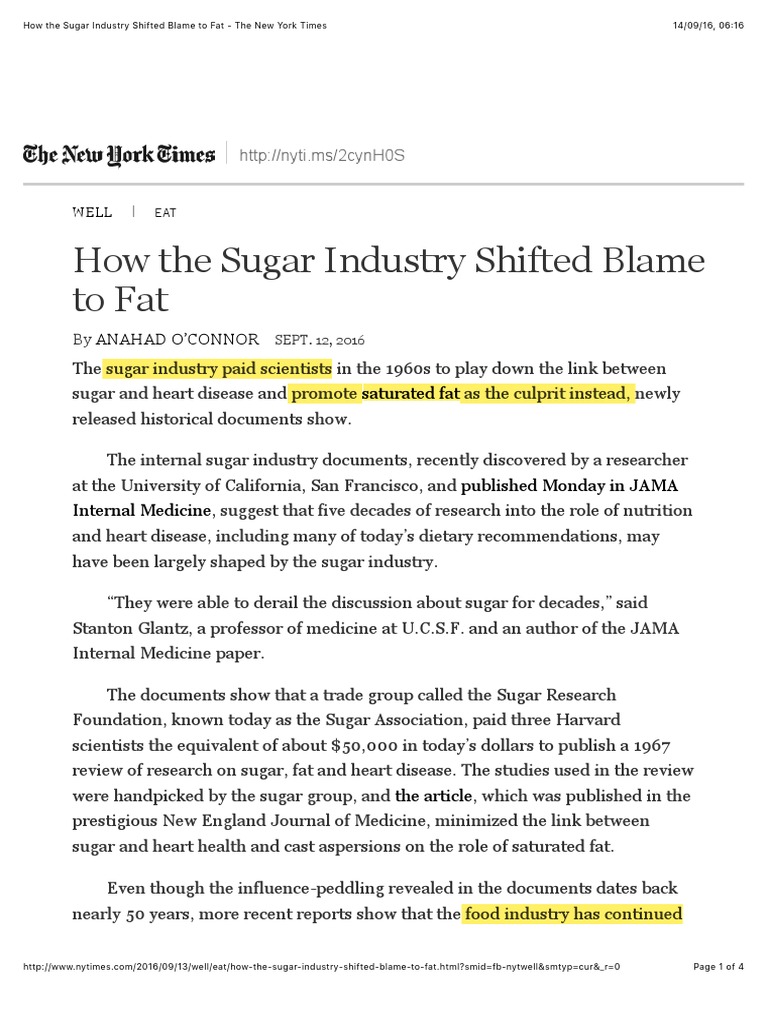 How the Sugar Industry Shifted Blame to Fat - The New York Times

14/09/16, 06:16

The New York Times | http://nyti.ms/2cynH0S

WELL | EAT

How the Sugar Industry Shifted Blame to Fat

By ANAHAD O'CONNOR SEPT. 12, 2016

The sugar industry paid scientists in the 1960s to play down the link between sugar and heart disease and promote saturated fat as the culprit instead, newly released historical documents show.

The internal sugar industry documents, recently discovered by a researcher at the University of California, San Francisco, and published Monday in JAMA Internal Medicine, suggest that five decades of research into the role of nutrition and heart disease, including many of today's dietary recommendations, may have been largely shaped by the sugar industry.

"They were able to derail the discussion about sugar for decades," said Stanton Glantz, a professor of medicine at U.C.S.F. and an author of the JAMA Internal Medicine paper.

The documents show that a trade group called the Sugar Research Foundation, known today as the Sugar Association, paid three Harvard scientists the equivalent of about $50,000 in today's dollars to publish a 1967 review of research on sugar, fat and heart disease. The studies used in the review were handpicked by the sugar group, and the article, which was published in the prestigious New England Journal of Medicine, minimized the link between sugar and heart health and cast aspersions on the role of saturated fat.

Even though the influence-peddling revealed in the documents dates back nearly 50 years, more recent reports show that the food industry has continued

http://www.nytimes.com/2016/09/13/well/eat/how-the-sugar-industry-shifted-blame-to-fat.html?smid=fb-nytwell&smtyp=cur&_r=0

Page 1 of 4